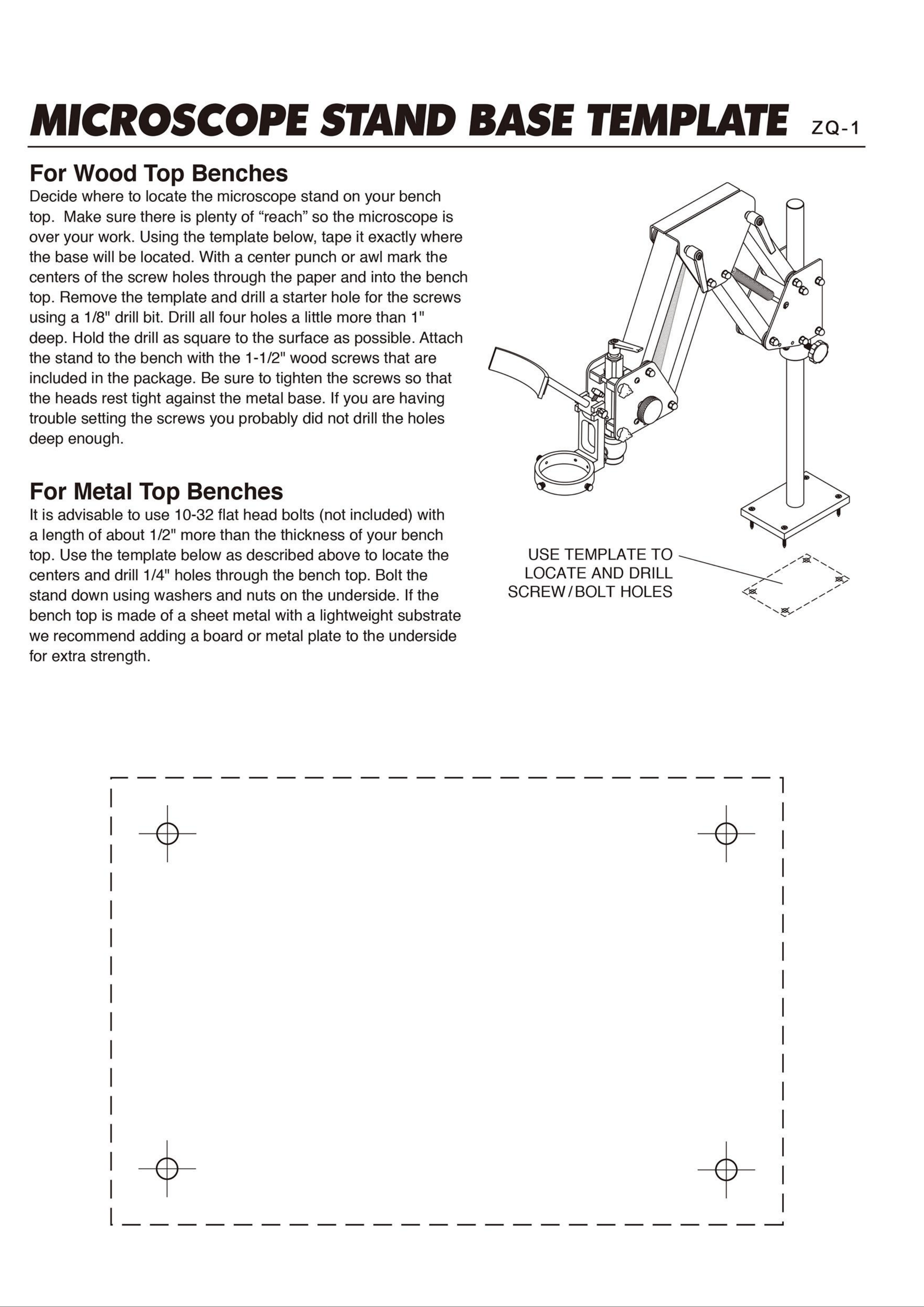 MICROSCOPE STAND BASE TEMPLATE ZQ-1

For Wood Top Benches
Decide where to locate the microscope stand on your bench top. Make sure there is plenty of “reach” so the microscope is over your work. Using the template below, tape it exactly where the base will be located. With a center punch or awl mark the centers of the screw holes through the paper and into the bench top. Remove the template and drill a starter hole for the screws using a 1/8" drill bit. Drill all four holes a little more than 1" deep. Hold the drill as square to the surface as possible. Attach the stand to the bench with the 1-1/2" wood screws that are included in the package. Be sure to tighten the screws so that the heads rest tight against the metal base. If you are having trouble setting the screws you probably did not drill the holes deep enough.

For Metal Top Benches
It is advisable to use 10-32 flat head bolts (not included) with a length of about 1/2" more than the thickness of your bench top. Use the template below as described above to locate the centers and drill 1/4" holes through the bench top. Bolt the stand down using washers and nuts on the underside. If the bench top is made of a sheet metal with a lightweight substrate we recommend adding a board or metal plate to the underside for extra strength.

USE TEMPLATE TO LOCATE AND DRILL SCREW/BOLT HOLES